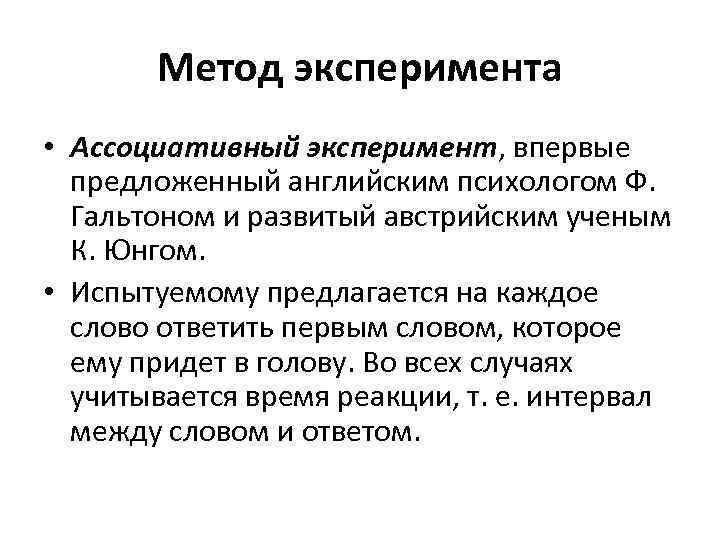 Метод эксперимента

• Ассоциативный эксперимент, впервые предложенный английским психологом Ф. Гальтоном и развитый австрийским ученым К. Юнгом.

• Испытуемому предлагается на каждое слово ответить первым словом, которое ему придет в голову. Во всех случаях учитывается время реакции, т. е. интервал между словом и ответом.